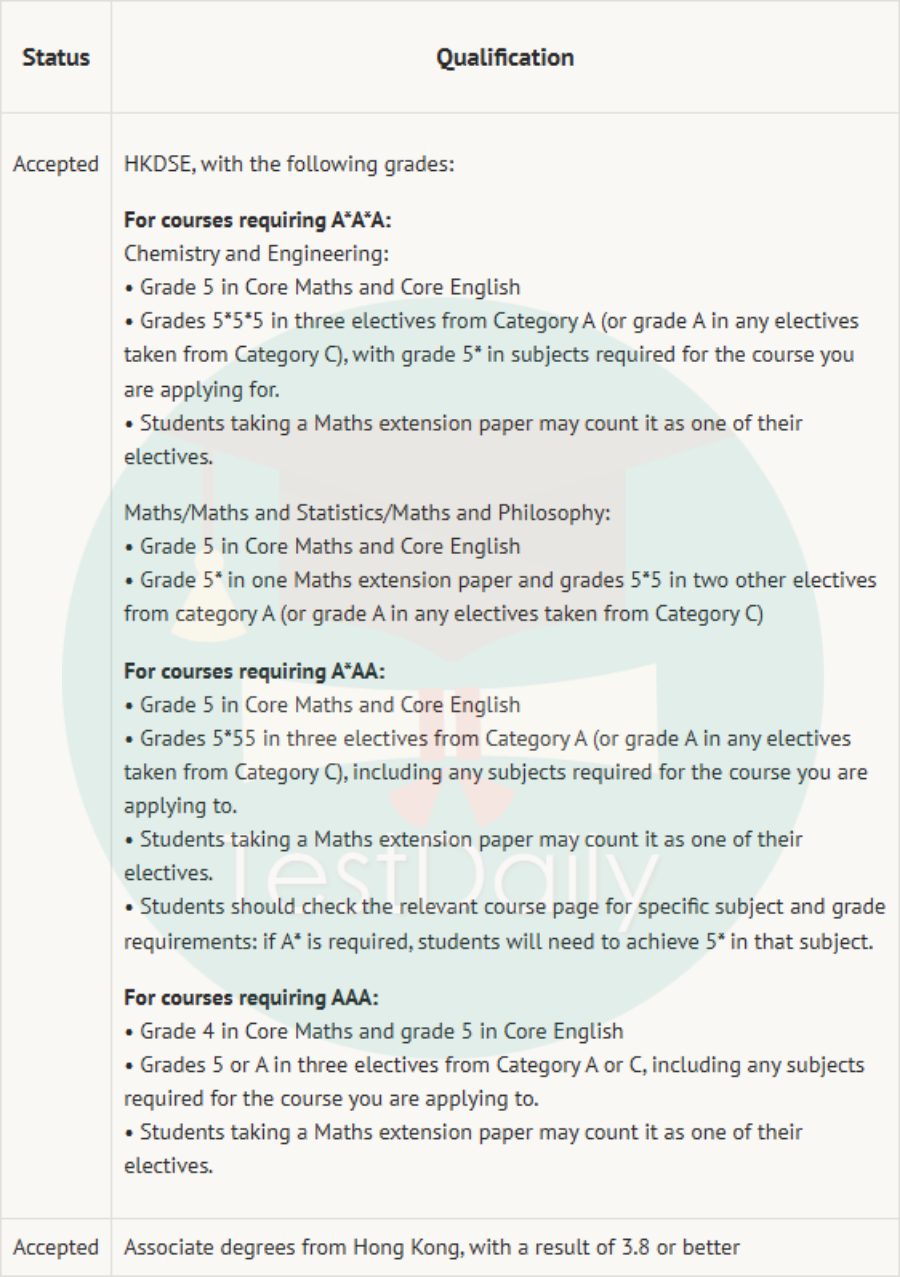 | Status | Qualification |
|---|---|
| Accepted | HKDSE, with the following grades:<br><br>**For courses requiring A\*A\*A:**<br>Chemistry and Engineering:<br>• Grade 5 in Core Maths and Core English<br>• Grades 5\*5\*5 in three electives from Category A (or grade A in any electives taken from Category C), with grade 5\* in subjects required for the course you are applying for.<br>• Students taking a Maths extension paper may count it as one of their electives.<br><br>Maths/Maths and Statistics/Maths and Philosophy:<br>• Grade 5 in Core Maths and Core English<br>• Grade 5\* in one Maths extension paper and grades 5\*5 in two other electives from category A (or grade A in any electives taken from Category C)<br><br>**For courses requiring A\*AA:**<br>• Grade 5 in Core Maths and Core English<br>• Grades 5\*55 in three electives from Category A (or grade A in any electives taken from Category C), including any subjects required for the course you are applying to.<br>• Students taking a Maths extension paper may count it as one of their electives.<br>• Students should check the relevant course page for specific subject and grade requirements: if A\* is required, students will need to achieve 5\* in that subject.<br><br>**For courses requiring AAA:**<br>• Grade 4 in Core Maths and grade 5 in Core English<br>• Grades 5 or A in three electives from Category A or C, including any subjects required for the course you are applying to.<br>• Students taking a Maths extension paper may count it as one of their electives. |
| Accepted | Associate degrees from Hong Kong, with a result of 3.8 or better |

TestDaily